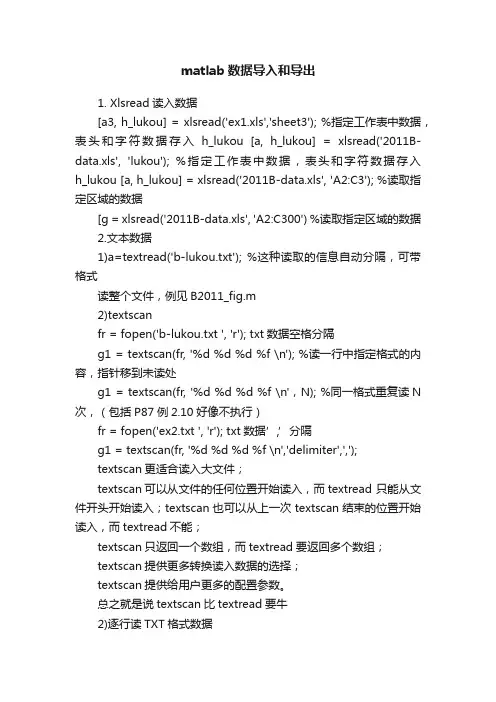 matlab 数据导入和导出

1. Xlsread 读入数据

[a3, h_lukou] = xlsread('ex1.xls','sheet3'); %指定工作表中数据，表头和字符数据存入 h_lukou [a, h_lukou] = xlsread('2011B-data.xls', 'lukou'); %指定工作表中数据，表头和字符数据存入 h_lukou [a, h_lukou] = xlsread('2011B-data.xls', 'A2:C3'); %读取指定区域的数据

[g = xlsread('2011B-data.xls', 'A2:C300') %读取指定区域的数据

2.文本数据

1)a=textread('b-lukou.txt'); %这种读取的信息自动分隔，可带格式

读整个文件，例见 B2011_fig.m

2)textscan

fr = fopen('b-lukou.txt ', 'r'); txt 数据空格分隔

g1 = textscan(fr, '%d %d %d %f \n'); %读一行中指定格式的内容，指针移到未读处

g1 = textscan(fr, '%d %d %d %f \n' , N); %同一格式重复读 N 次，（包括 P87 例 2.10 好像不执行）

fr = fopen('ex2.txt ', 'r'); txt 数据' ，' 分隔

g1 = textscan(fr, '%d %d %d %f \n','delimiter',',');

textscan 更适合读入大文件；

textscan 可以从文件的任何位置开始读入，而 textread 只能从文件开头开始读入；textscan 也可以从上一次 textscan 结束的位置开始读入，而 textread 不能；

textscan 只返回一个数组，而 textread 要返回多个数组；

textscan 提供更多转换读入数据的选择；

textscan 提供给用户更多的配置参数。

总之就是说 textscan 比 textread 要牛

2)逐行读 TXT 格式数据